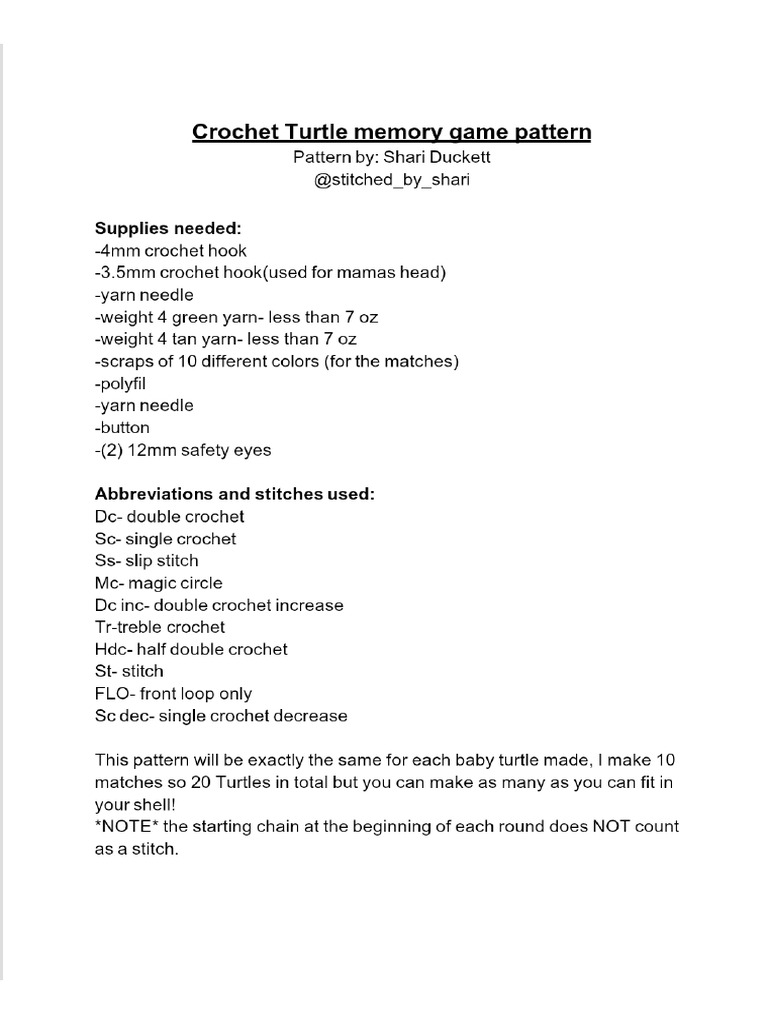 Crochet Turtle memory game pattern
Pattern by: Shari Duckett
@stitched_by_shari

Supplies needed:
-4mm crochet hook
-3.5mm crochet hook(used for mamas head)
-yarn needle
-weight 4 green yarn- less than 7 oz
-weight 4 tan yarn- less than 7 oz
-scraps of 10 different colors (for the matches)
-polyfil
-yarn needle
-button
-(2) 12mm safety eyes

Abbreviations and stitches used:
Dc- double crochet
Sc- single crochet
Ss- slip stitch
Mc- magic circle
Dc inc- double crochet increase
Tr-treble crochet
Hdc- half double crochet
St- stitch
FLO- front loop only
Sc dec- single crochet decrease

This pattern will be exactly the same for each baby turtle made, I make 10 matches so 20 Turtles in total but you can make as many as you can fit in your shell!
*NOTE* the starting chain at the beginning of each round does NOT count as a stitch.